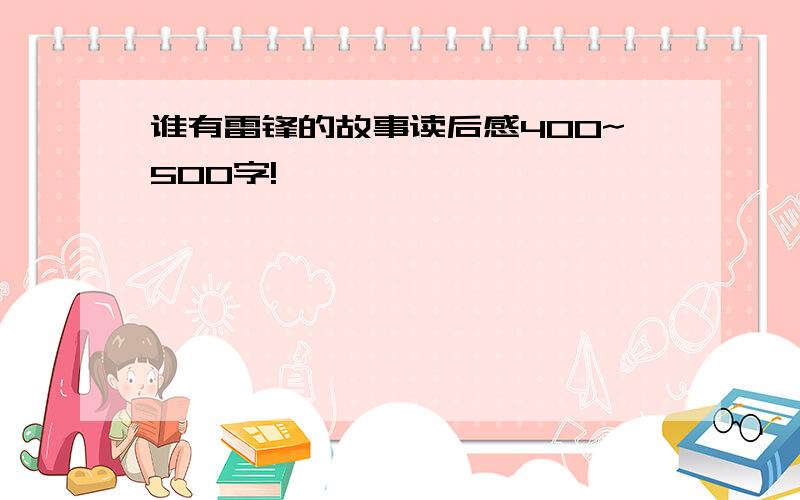 谁有雷锋的故事读后感400~500字!